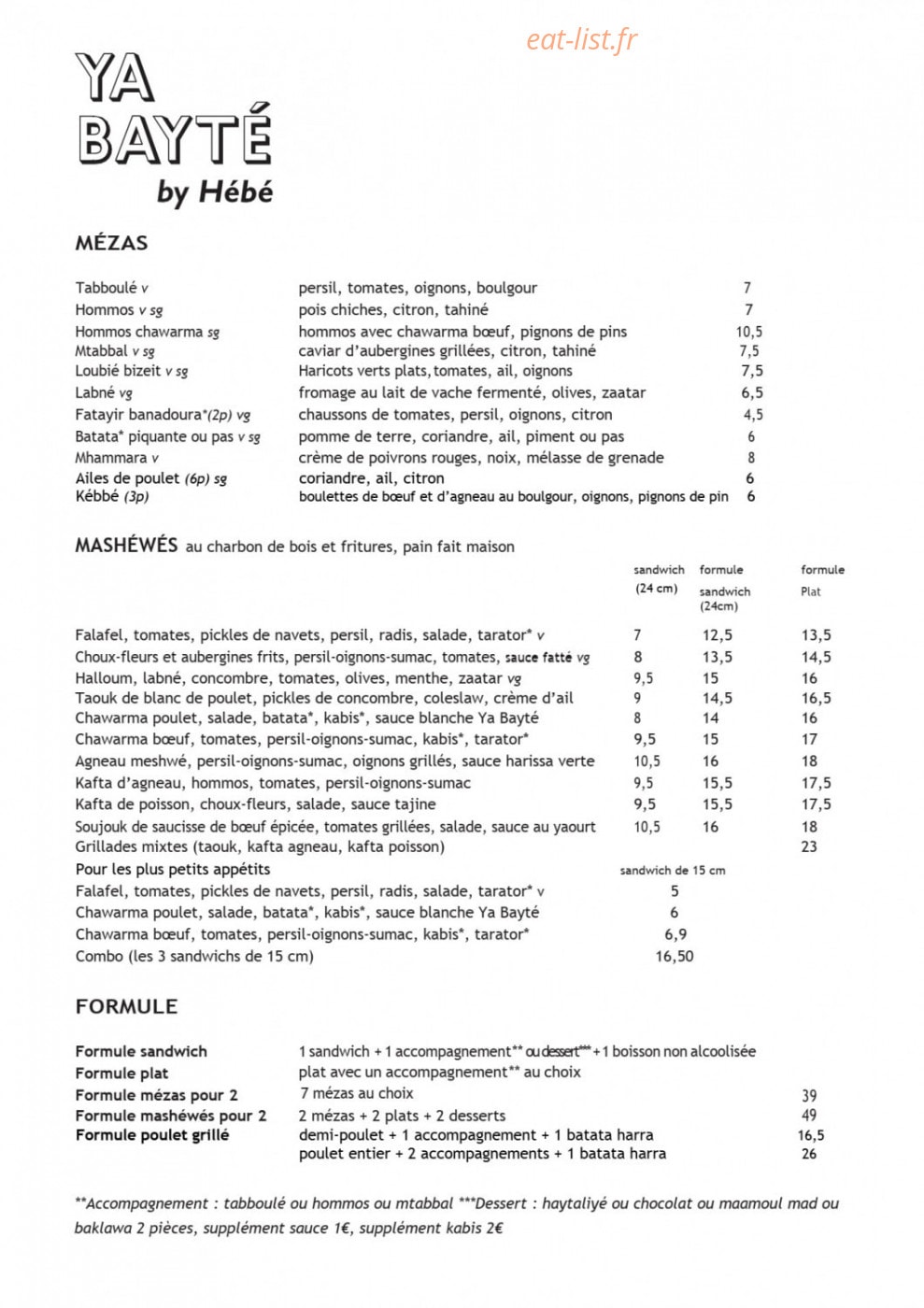 YA
BAYTÉ
by Hébé

MÉZAS

Tabboulé v persil, tomates, oignons, boulgour 7
Hommos v sg pois chiches, citron, tahiné 7
Hommos chawarma sg hommos avec chawarma bœuf, pignons de pins 10,5
Mtabbal v sg caviar d'aubergines grillées, citron, tahiné 7,5
Loubié bizeit v sg Haricots verts plats, tomates, ail, oignons 7,5
Labné vg fromage au lait de vache fermenté, olives, zaatar 6,5
Fatayir banadoura*(2p) vg chaussons de tomates, persil, oignons, citron 4,5
Batata* piquante ou pas v sg pomme de terre, coriandre, ail, piment ou pas 6
Mhammara v crème de poivrons rouges, noix, mélasse de grenade 8
Ailes de poulet (6p) sg coriandre, ail, citron 6
Kébbé (3p) boulettes de bœuf et d'agneau au boulgour, oignons, pignons de pin 6

MASHÉWÉS au charbon de bois et fritures, pain fait maison

| | sandwich (24 cm) | formule sandwich (24cm) | formule Plat |
|---|---|---|---|
| Falafel, tomates, pickles de navets, persil, radis, salade, tarator* v | 7 | 12,5 | 13,5 |
| Choux-fleurs et aubergines frits, persil-oignons-sumac, tomates, sauce fatté vg | 8 | 13,5 | 14,5 |
| Halloum, labné, concombre, tomates, olives, menthe, zaatar vg | 9,5 | 15 | 16 |
| Taouk de blanc de poulet, pickles de concombre, coleslaw, crème d'ail | 9 | 14,5 | 16,5 |
| Chawarma poulet, salade, batata*, kabis*, sauce blanche Ya Bayté | 8 | 14 | 16 |
| Chawarma bœuf, tomates, persil-oignons-sumac, kabis*, tarator* | 9,5 | 15 | 17 |
| Agneau meshwé, persil-oignons-sumac, oignons grillés, sauce harissa verte | 10,5 | 16 | 18 |
| Kafta d'agneau, hommos, tomates, persil-oignons-sumac | 9,5 | 15,5 | 17,5 |
| Kafta de poisson, choux-fleurs, salade, sauce tajine | 9,5 | 15,5 | 17,5 |
| Soujouk de saucisse de bœuf épicée, tomates grillées, salade, sauce au yaourt | 10,5 | 16 | 18 |
| Grillades mixtes (taouk, kafta agneau, kafta poisson) | | | 23 |

Pour les plus petits appétits sandwich de 15 cm
Falafel, tomates, pickles de navets, persil, radis, salade, tarator* v 5
Chawarma poulet, salade, batata*, kabis*, sauce blanche Ya Bayté 6
Chawarma bœuf, tomates, persil-oignons-sumac, kabis*, tarator* 6,9
Combo (les 3 sandwichs de 15 cm) 16,50

FORMULE

Formule sandwich 1 sandwich + 1 accompagnement** ou dessert*** + 1 boisson non alcoolisée
Formule plat plat avec un accompagnement** au choix
Formule mézas pour 2 7 mézas au choix 39
Formule mashéwés pour 2 2 mézas + 2 plats + 2 desserts 49
Formule poulet grillé demi-poulet + 1 accompagnement + 1 batata harra 16,5
poulet entier + 2 accompagnements + 1 batata harra 26

**Accompagnement : tabboulé ou hommos ou mtabbal ***Dessert : haytaliyé ou chocolat ou maamoul mad ou baklawa 2 pièces, supplément sauce 1€, supplément kabis 2€

eat-list.fr